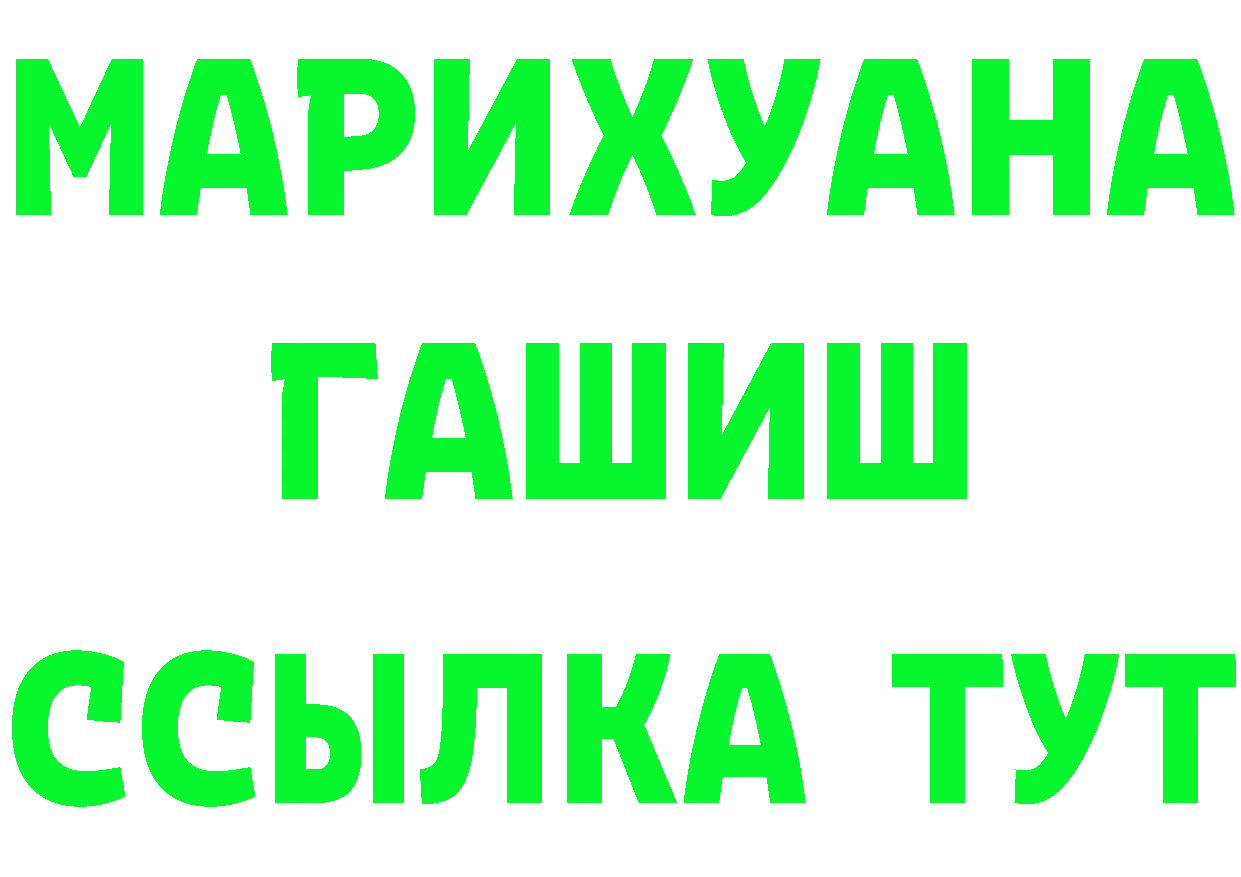 МАРИХУАНА
ГАШИШ
ССЫЛКА ТУТ